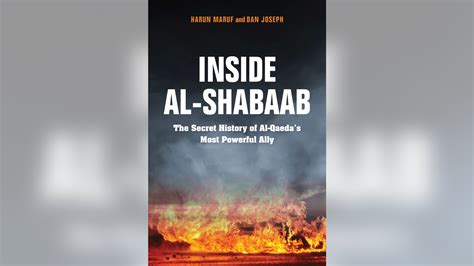 HARUN MARUF and DAN JOSEPH

INSIDE AL-SHABAAB

The Secret History of Al-Qaeda's Most Powerful Ally